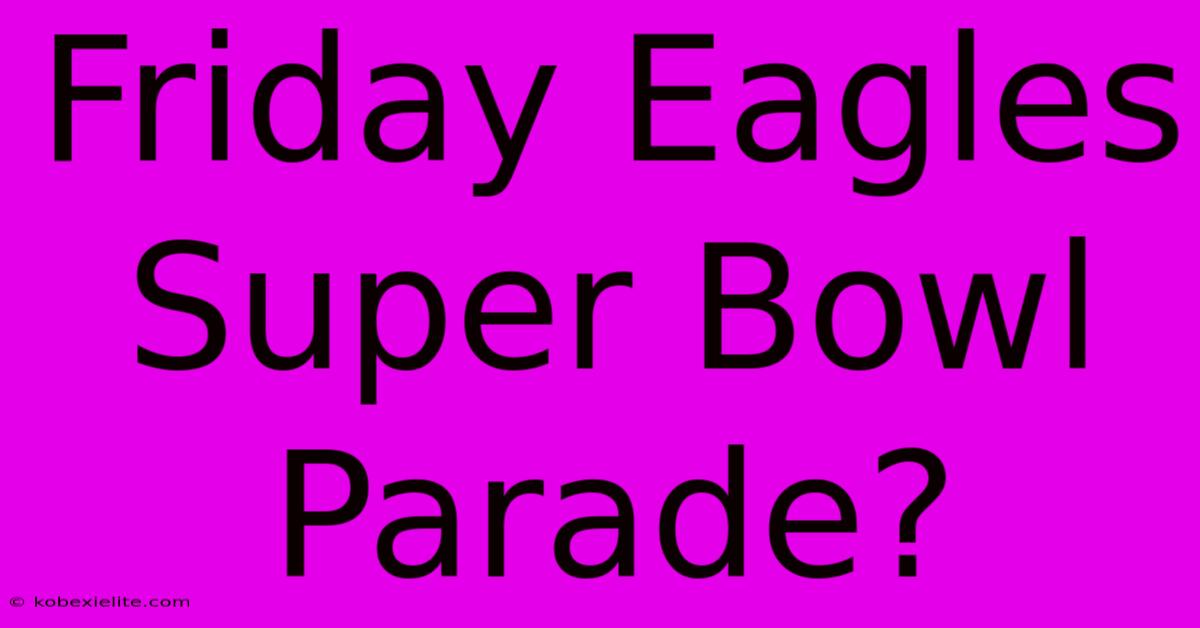 Friday Eagles Super Bowl Parade?

© kobexielite.com